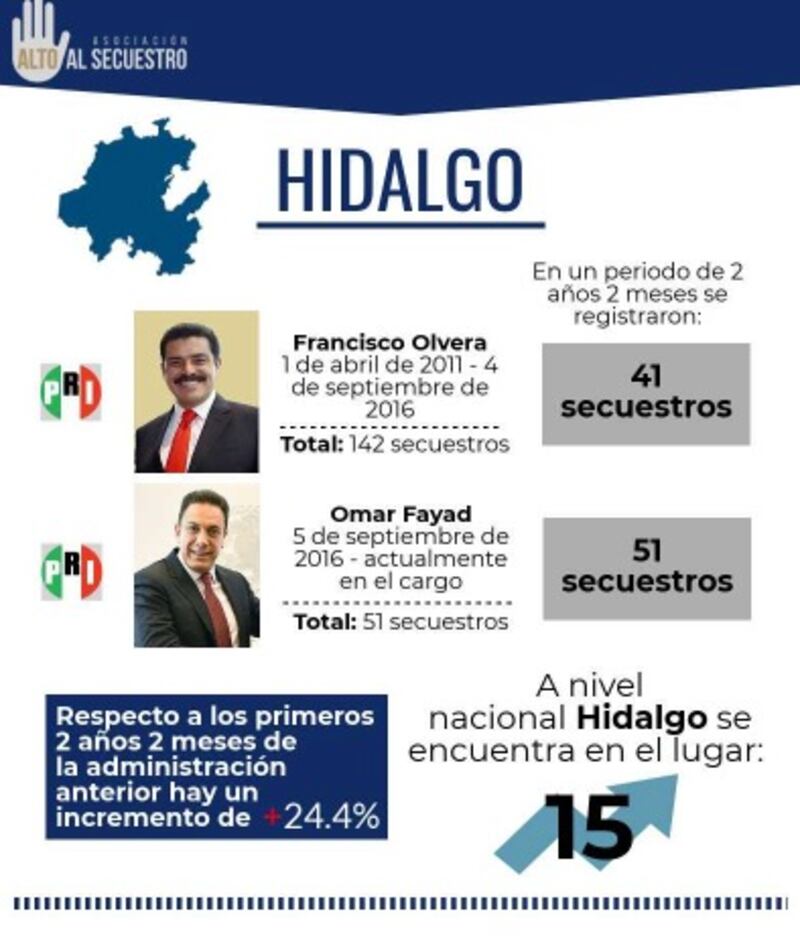 ASOCIACIÓN
ALTO AL SECUESTRO

HIDALGO

En un periodo de 2 años 2 meses se registraron:

PRI

Francisco Olvera
1 de abril de 2011 - 4 de septiembre de 2016
Total: 142 secuestros

41 secuestros

PRI

Omar Fayad
5 de septiembre de 2016 - actualmente en el cargo
Total: 51 secuestros

51 secuestros

Respecto a los primeros 2 años 2 meses de la administración anterior hay un incremento de +24.4%

A nivel nacional Hidalgo se encuentra en el lugar:

15